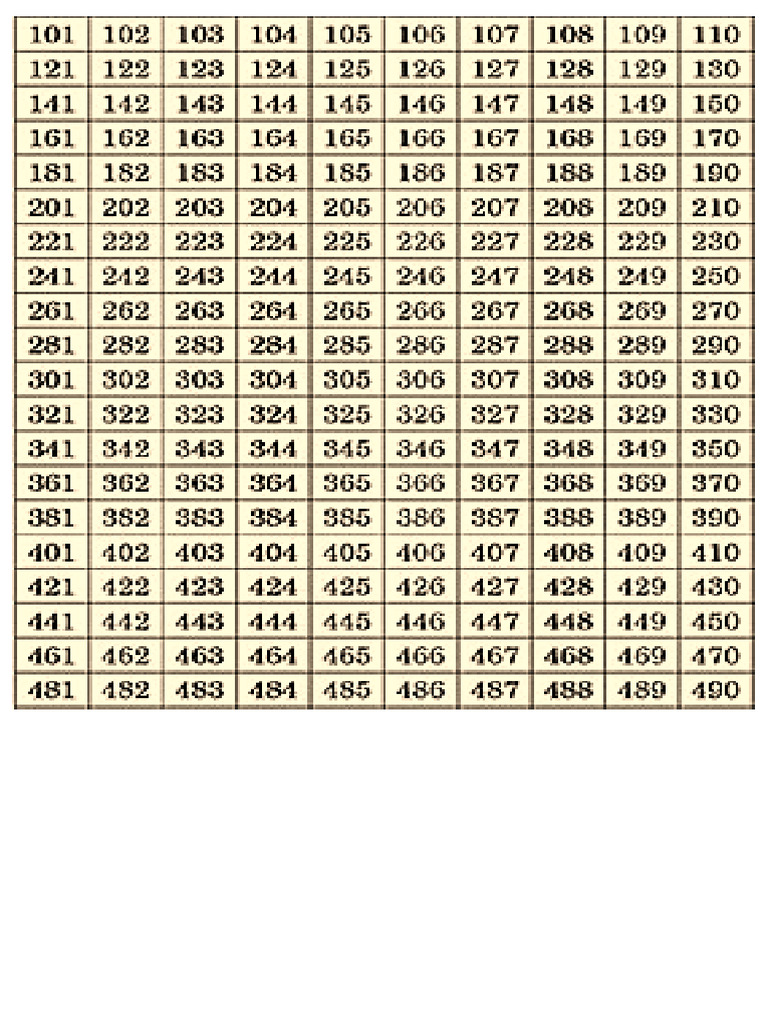 | 101 | 102 | 103 | 104 | 105 | 106 | 107 | 108 | 109 | 110 |
|---|---|---|---|---|---|---|---|---|---|
| 121 | 122 | 123 | 124 | 125 | 126 | 127 | 128 | 129 | 130 |
| 141 | 142 | 143 | 144 | 145 | 146 | 147 | 148 | 149 | 150 |
| 161 | 162 | 163 | 164 | 165 | 166 | 167 | 168 | 169 | 170 |
| 181 | 182 | 183 | 184 | 185 | 186 | 187 | 188 | 189 | 190 |
| 201 | 202 | 203 | 204 | 205 | 206 | 207 | 208 | 209 | 210 |
| 221 | 222 | 223 | 224 | 225 | 226 | 227 | 228 | 229 | 230 |
| 241 | 242 | 243 | 244 | 245 | 246 | 247 | 248 | 249 | 250 |
| 261 | 262 | 263 | 264 | 265 | 266 | 267 | 268 | 269 | 270 |
| 281 | 282 | 283 | 284 | 285 | 286 | 287 | 288 | 289 | 290 |
| 301 | 302 | 303 | 304 | 305 | 306 | 307 | 308 | 309 | 310 |
| 321 | 322 | 323 | 324 | 325 | 326 | 327 | 328 | 329 | 330 |
| 341 | 342 | 343 | 344 | 345 | 346 | 347 | 348 | 349 | 350 |
| 361 | 362 | 363 | 364 | 365 | 366 | 367 | 368 | 369 | 370 |
| 381 | 382 | 383 | 384 | 385 | 386 | 387 | 388 | 389 | 390 |
| 401 | 402 | 403 | 404 | 405 | 406 | 407 | 408 | 409 | 410 |
| 421 | 422 | 423 | 424 | 425 | 426 | 427 | 428 | 429 | 430 |
| 441 | 442 | 443 | 444 | 445 | 446 | 447 | 448 | 449 | 450 |
| 461 | 462 | 463 | 464 | 465 | 466 | 467 | 468 | 469 | 470 |
| 481 | 482 | 483 | 484 | 485 | 486 | 487 | 488 | 489 | 490 |